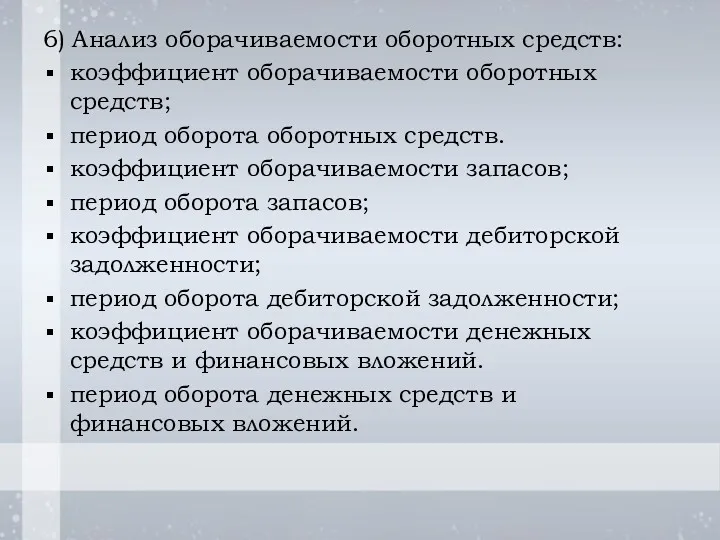 6) Анализ оборачиваемости оборотных средств:

▪ коэффициент оборачиваемости оборотных средств;
▪ период оборота оборотных средств.
▪ коэффициент оборачиваемости запасов;
▪ период оборота запасов;
▪ коэффициент оборачиваемости дебиторской задолженности;
▪ период оборота дебиторской задолженности;
▪ коэффициент оборачиваемости денежных средств и финансовых вложений.
▪ период оборота денежных средств и финансовых вложений.